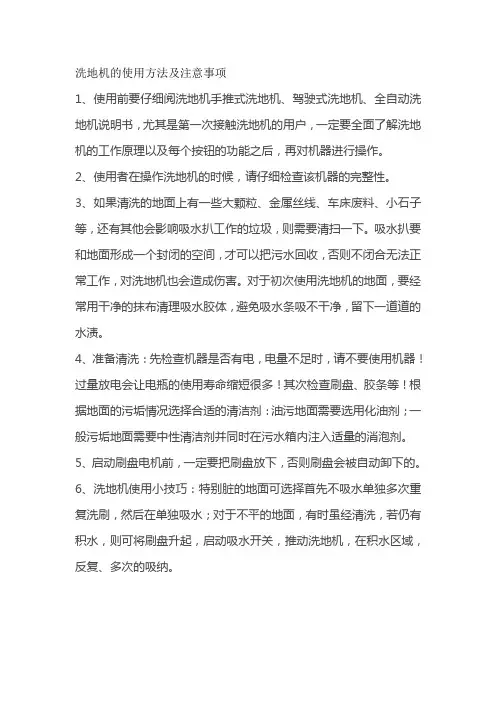 洗地机的使用方法及注意事项

1、使用前要仔细阅洗地机手推式洗地机、驾驶式洗地机、全自动洗地机说明书，尤其是第一次接触洗地机的用户，一定要全面了解洗地机的工作原理以及每个按钮的功能之后，再对机器进行操作。

2、使用者在操作洗地机的时候，请仔细检查该机器的完整性。

3、如果清洗的地面上有一些大颗粒、金属丝线、车床废料、小石子等，还有其他会影响吸水扒工作的垃圾，则需要清扫一下。吸水扒要和地面形成一个封闭的空间，才可以把污水回收，否则不闭合无法正常工作，对洗地机也会造成伤害。对于初次使用洗地机的地面，要经常用干净的抹布清理吸水胶体，避免吸水条吸不干净，留下一道道的水渍。

4、准备清洗：先检查机器是否有电，电量不足时，请不要使用机器！过量放电会让电瓶的使用寿命缩短很多！其次检查刷盘、胶条等！根据地面的污垢情况选择合适的清洁剂：油污地面需要选用化油剂；一般污垢地面需要中性清洁剂并同时在污水箱内注入适量的消泡剂。

5、启动刷盘电机前，一定要把刷盘放下，否则刷盘会被自动卸下的。

6、洗地机使用小技巧：特别脏的地面可选择首先不吸水单独多次重复洗刷，然后在单独吸水；对于不平的地面，有时虽经清洗，若仍有积水，则可将刷盘升起，启动吸水开关，推动洗地机，在积水区域，反复、多次的吸纳。